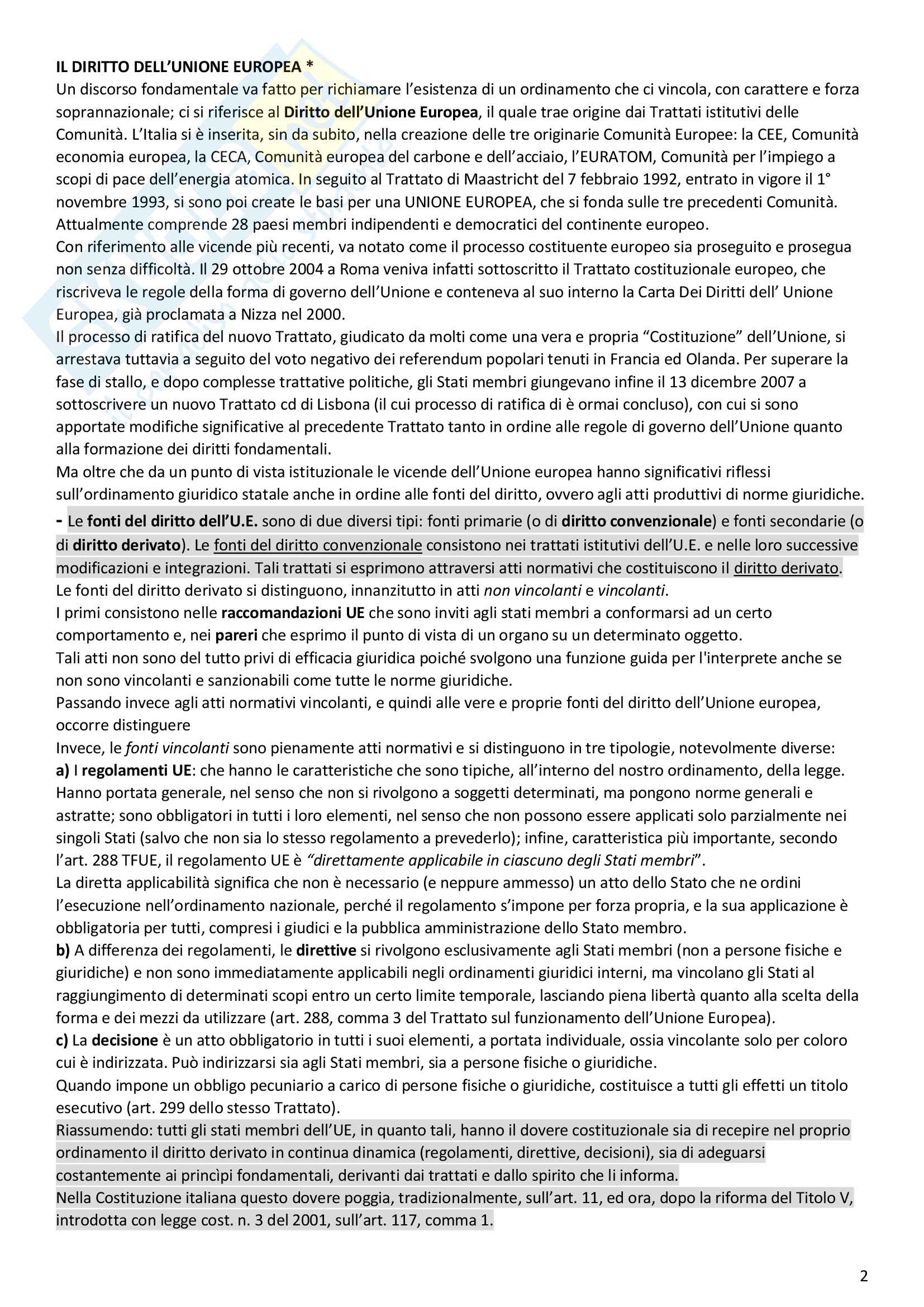 IL DIRITTO DELL'UNIONE EUROPEA *
Un discorso fondamentale va fatto per richiamare l'esistenza di un ordinamento che ci vincola, con carattere e forza soprannazionale; ci si riferisce al Diritto dell'Unione Europea, il quale trae origine dai Trattati istitutivi delle Comunità. L'Italia si è inserita, sin da subito, nella creazione delle tre originarie Comunità Europee: la CEE, Comunità economia europea, la CECA, Comunità europea del carbone e dell'acciaio, l'EURATOM, Comunità per l'impiego a scopi di pace dell'energia atomica. In seguito al Trattato di Maastricht del 7 febbraio 1992, entrato in vigore il 1° novembre 1993, si sono poi create le basi per una UNIONE EUROPEA, che si fonda sulle tre precedenti Comunità. Attualmente comprende 28 paesi membri indipendenti e democratici del continente europeo.
Con riferimento alle vicende più recenti, va notato come il processo costituente europeo sia proseguito e prosegua non senza difficoltà. Il 29 ottobre 2004 a Roma veniva infatti sottoscritto il Trattato costituzionale europeo, che riscriveva le regole della forma di governo dell'Unione e conteneva al suo interno la Carta Dei Diritti dell' Unione Europea, già proclamata a Nizza nel 2000.
Il processo di ratifica del nuovo Trattato, giudicato da molti come una vera e propria "Costituzione" dell'Unione, si arrestava tuttavia a seguito del voto negativo dei referendum popolari tenuti in Francia ed Olanda. Per superare la fase di stallo, e dopo complesse trattative politiche, gli Stati membri giungevano infine il 13 dicembre 2007 a sottoscrivere un nuovo Trattato cd di Lisbona (il cui processo di ratifica di è ormai concluso), con cui si sono apportate modifiche significative al precedente Trattato tanto in ordine alle regole di governo dell'Unione quanto alla formazione dei diritti fondamentali.
Ma oltre che da un punto di vista istituzionale le vicende dell'Unione europea hanno significativi riflessi sull'ordinamento giuridico statale anche in ordine alle fonti del diritto, ovvero agli atti produttivi di norme giuridiche.
- Le fonti del diritto dell'U.E. sono di due diversi tipi: fonti primarie (o di diritto convenzionale) e fonti secondarie (o di diritto derivato). Le fonti del diritto convenzionale consistono nei trattati istitutivi dell'U.E. e nelle loro successive modificazioni e integrazioni. Tali trattati si esprimono attraversi atti normativi che costituiscono il diritto derivato.
Le fonti del diritto derivato si distinguono, innanzitutto in atti non vincolanti e vincolanti.
I primi consistono nelle raccomandazioni UE che sono inviti agli stati membri a conformarsi ad un certo comportamento e, nei pareri che esprimo il punto di vista di un organo su un determinato oggetto.
Tali atti non sono del tutto privi di efficacia giuridica poiché svolgono una funzione guida per l'interprete anche se non sono vincolanti e sanzionabili come tutte le norme giuridiche.
Passando invece agli atti normativi vincolanti, e quindi alle vere e proprie fonti del diritto dell'Unione europea, occorre distinguere
Invece, le fonti vincolanti sono pienamente atti normativi e si distinguono in tre tipologie, notevolmente diverse:
a) I regolamenti UE: che hanno le caratteristiche che sono tipiche, all'interno del nostro ordinamento, della legge. Hanno portata generale, nel senso che non si rivolgono a soggetti determinati, ma pongono norme generali e astratte; sono obbligatori in tutti i loro elementi, nel senso che non possono essere applicati solo parzialmente nei singoli Stati (salvo che non sia lo stesso regolamento a prevederlo); infine, caratteristica più importante, secondo l'art. 288 TFUE, il regolamento UE è "direttamente applicabile in ciascuno degli Stati membri".
La diretta applicabilità significa che non è necessario (e neppure ammesso) un atto dello Stato che ne ordini l'esecuzione nell'ordinamento nazionale, perché il regolamento s'impone per forza propria, e la sua applicazione è obbligatoria per tutti, compresi i giudici e la pubblica amministrazione dello Stato membro.
b) A differenza dei regolamenti, le direttive si rivolgono esclusivamente agli Stati membri (non a persone fisiche e giuridiche) e non sono immediatamente applicabili negli ordinamenti giuridici interni, ma vincolano gli Stati al raggiungimento di determinati scopi entro un certo limite temporale, lasciando piena libertà quanto alla scelta della forma e dei mezzi da utilizzare (art. 288, comma 3 del Trattato sul funzionamento dell'Unione Europea).
c) La decisione è un atto obbligatorio in tutti i suoi elementi, a portata individuale, ossia vincolante solo per coloro cui è indirizzata. Può indirizzarsi sia agli Stati membri, sia a persone fisiche o giuridiche.
Quando impone un obbligo pecuniario a carico di persone fisiche o giuridiche, costituisce a tutti gli effetti un titolo esecutivo (art. 299 dello stesso Trattato).
Riassumendo: tutti gli stati membri dell'UE, in quanto tali, hanno il dovere costituzionale sia di recepire nel proprio ordinamento il diritto derivato in continua dinamica (regolamenti, direttive, decisioni), sia di adeguarsi costantemente ai princìpi fondamentali, derivanti dai trattati e dallo spirito che li informa.
Nella Costituzione italiana questo dovere poggia, tradizionalmente, sull'art. 11, ed ora, dopo la riforma del Titolo V, introdotta con legge cost. n. 3 del 2001, sull'art. 117, comma 1.

2